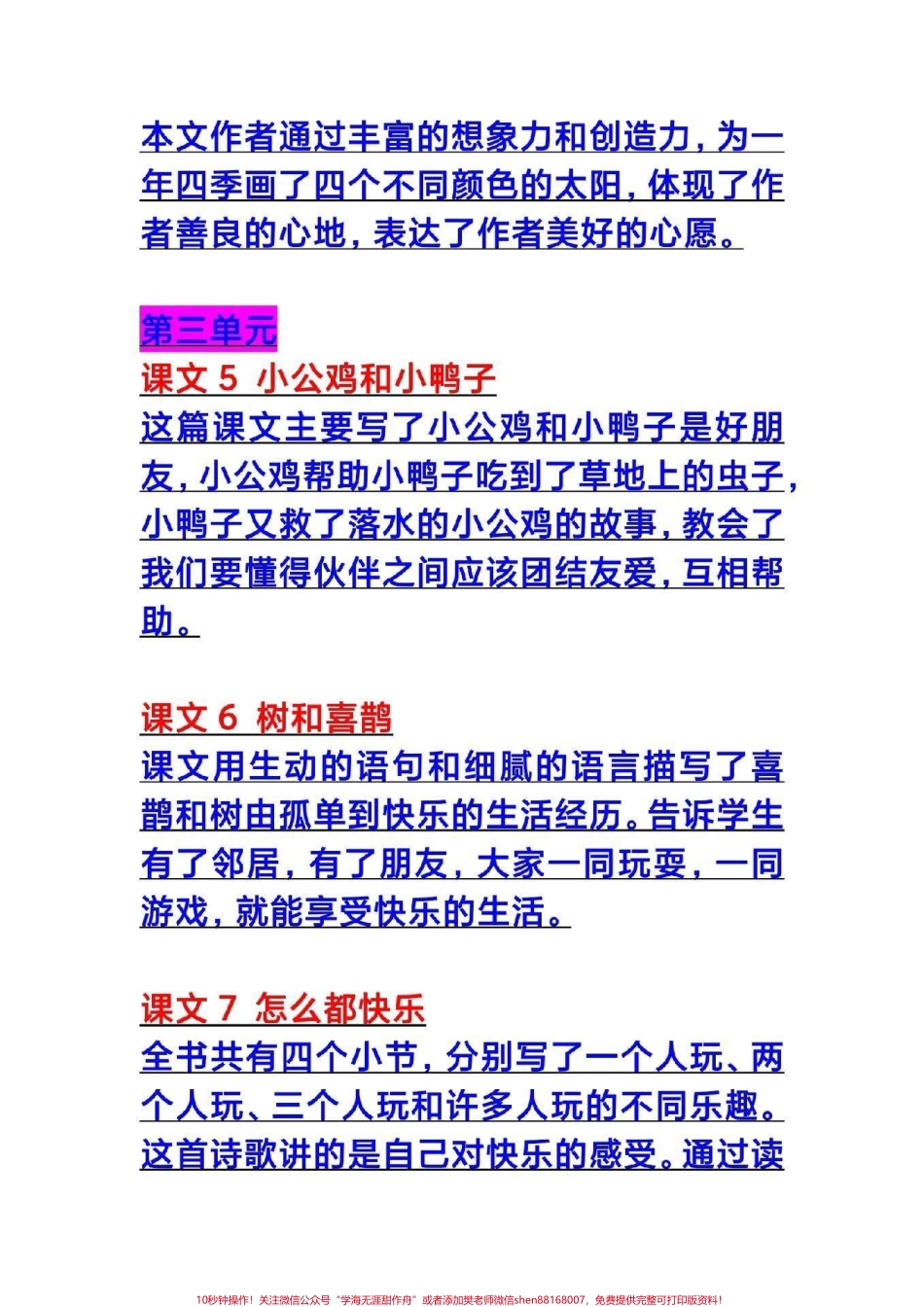 本文作者通过丰富的想象力和创造力，为一年四季画了四个不同颜色的太阳，体现了作者善良的心地，表达了作者美好的心愿。

第三单元

课文 5 小公鸡和小鸭子

这篇课文主要写了小公鸡和小鸭子是好朋友，小公鸡帮助小鸭子吃到了草地上的虫子，小鸭子又救了落水的小公鸡的故事，教会了我们要懂得伙伴之间应该团结友爱，互相帮助。

课文 6 树和喜鹊

课文用生动的语句和细腻的语言描写了喜鹊和树由孤单到快乐的生活经历。告诉学生有了邻居，有了朋友，大家一同玩耍，一同游戏，就能享受快乐的生活。

课文 7 怎么都快乐

全书共有四个小节，分别写了一个人玩、两个人玩、三个人玩和许多人玩的不同乐趣。这首诗歌讲的是自己对快乐的感受。通过读

10秒钟操作！关注微信公众号“学海无涯甜作舟”或者添加樊老师微信shen88168007，免费提供完整可打印版资料！